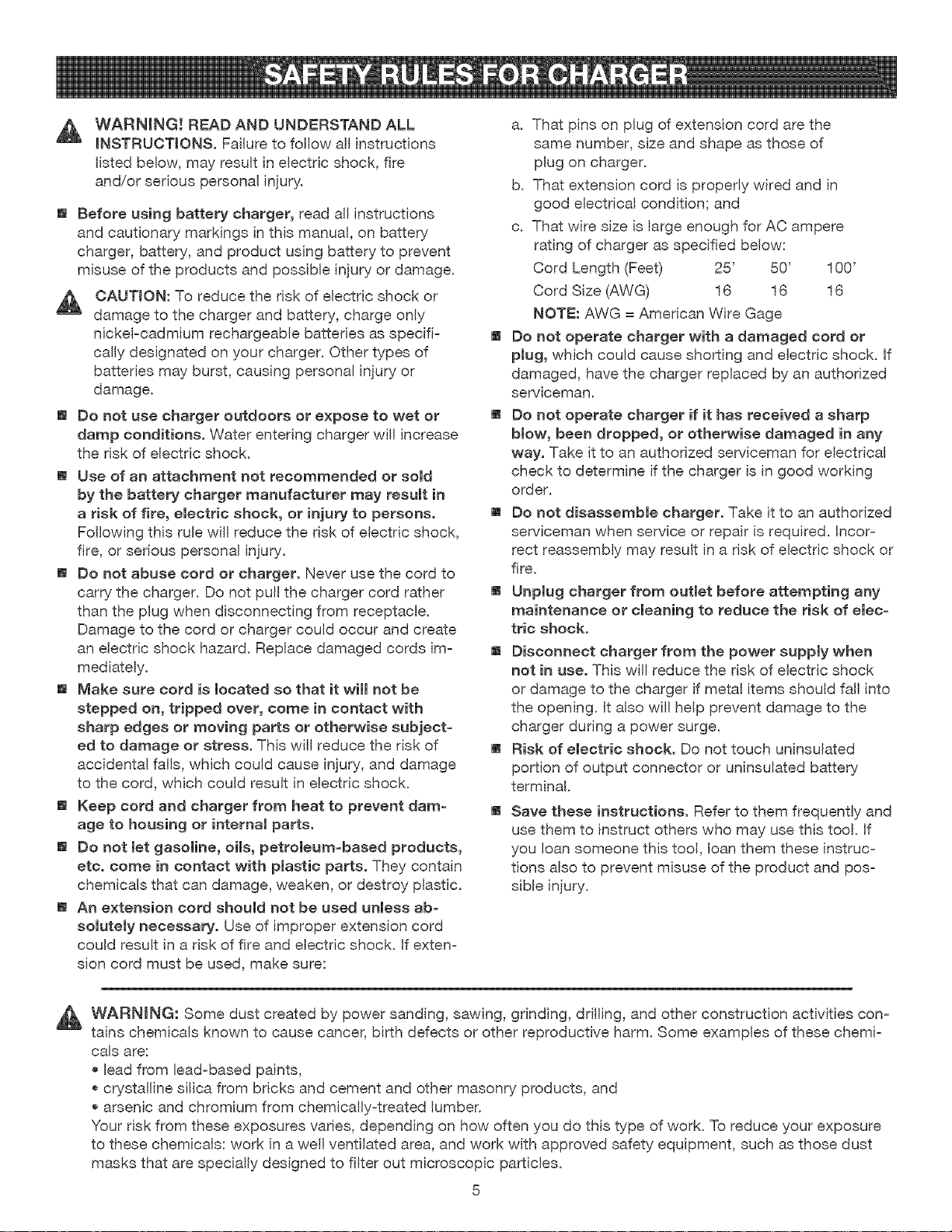 SAFETY RULES FOR CHARGER

WARNING! READ AND UNDERSTAND ALL INSTRUCTIONS. Failure to follow all instructions listed below, may result in electric shock, fire and/or serious personal injury.

■ Before using battery charger, read all instructions and cautionary markings in this manual, on battery charger, battery, and product using battery to prevent misuse of the products and possible injury or damage.

CAUTION: To reduce the risk of electric shock or damage to the charger and battery, charge only nickel-cadmium rechargeable batteries as specifically designated on your charger. Other types of batteries may burst, causing personal injury or damage.

■ Do not use charger outdoors or expose to wet or damp conditions. Water entering charger will increase the risk of electric shock.

■ Use of an attachment not recommended or sold by the battery charger manufacturer may result in a risk of fire, electric shock, or injury to persons. Following this rule will reduce the risk of electric shock, fire, or serious personal injury.

■ Do not abuse cord or charger. Never use the cord to carry the charger. Do not pull the charger cord rather than the plug when disconnecting from receptacle. Damage to the cord or charger could occur and create an electric shock hazard. Replace damaged cords immediately.

■ Make sure cord is located so that it will not be stepped on, tripped over, come in contact with sharp edges or moving parts or otherwise subjected to damage or stress. This will reduce the risk of accidental falls, which could cause injury, and damage to the cord, which could result in electric shock.

■ Keep cord and charger from heat to prevent damage to housing or internal parts.

■ Do not let gasoline, oils, petroleum-based products, etc. come in contact with plastic parts. They contain chemicals that can damage, weaken, or destroy plastic.

■ An extension cord should not be used unless absolutely necessary. Use of improper extension cord could result in a risk of fire and electric shock. If extension cord must be used, make sure:

a. That pins on plug of extension cord are the same number, size and shape as those of plug on charger.
b. That extension cord is properly wired and in good electrical condition; and
c. That wire size is large enough for AC ampere rating of charger as specified below:

| Cord Length (Feet) | 25' | 50' | 100' |
|---|---|---|---|
| Cord Size (AWG) | 16 | 16 | 16 |

NOTE: AWG = American Wire Gage

■ Do not operate charger with a damaged cord or plug, which could cause shorting and electric shock. If damaged, have the charger replaced by an authorized serviceman.

■ Do not operate charger if it has received a sharp blow, been dropped, or otherwise damaged in any way. Take it to an authorized serviceman for electrical check to determine if the charger is in good working order.

■ Do not disassemble charger. Take it to an authorized serviceman when service or repair is required. Incorrect reassembly may result in a risk of electric shock or fire.

■ Unplug charger from outlet before attempting any maintenance or cleaning to reduce the risk of electric shock.

■ Disconnect charger from the power supply when not in use. This will reduce the risk of electric shock or damage to the charger if metal items should fall into the opening. It also will help prevent damage to the charger during a power surge.

■ Risk of electric shock. Do not touch uninsulated portion of output connector or uninsulated battery terminal.

■ Save these instructions. Refer to them frequently and use them to instruct others who may use this tool. If you loan someone this tool, loan them these instructions also to prevent misuse of the product and possible injury.

WARNING: Some dust created by power sanding, sawing, grinding, drilling, and other construction activities contains chemicals known to cause cancer, birth defects or other reproductive harm. Some examples of these chemicals are:
• lead from lead-based paints,
• crystalline silica from bricks and cement and other masonry products, and
• arsenic and chromium from chemically-treated lumber.
Your risk from these exposures varies, depending on how often you do this type of work. To reduce your exposure to these chemicals: work in a well ventilated area, and work with approved safety equipment, such as those dust masks that are specially designed to filter out microscopic particles.

5